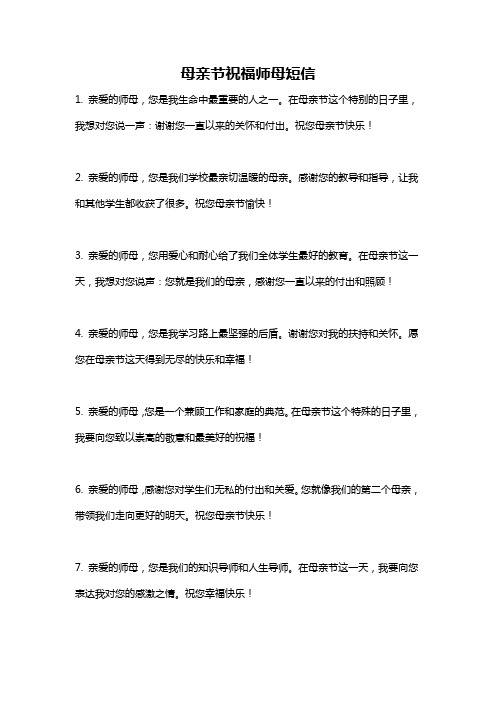 母亲节祝福师母短信

1. 亲爱的师母，您是我生命中最重要的人之一。在母亲节这个特别的日子里，我想对您说一声：谢谢您一直以来的关怀和付出。祝您母亲节快乐！

2. 亲爱的师母，您是我们学校最亲切温暖的母亲。感谢您的教导和指导，让我和其他学生都收获了很多。祝您母亲节愉快！

3. 亲爱的师母，您用爱心和耐心给了我们全体学生最好的教育。在母亲节这一天，我想对您说声：您就是我们的母亲，感谢您一直以来的付出和照顾！

4. 亲爱的师母，您是我学习路上最坚强的后盾。谢谢您对我的扶持和关怀。愿您在母亲节这天得到无尽的快乐和幸福！

5. 亲爱的师母，您是一个兼顾工作和家庭的典范。在母亲节这个特殊的日子里，我要向您致以崇高的敬意和最美好的祝福！

6. 亲爱的师母，感谢您对学生们无私的付出和关爱。您就像我们的第二个母亲，带领我们走向更好的明天。祝您母亲节快乐！

7. 亲爱的师母，您是我们的知识导师和人生导师。在母亲节这一天，我要向您表达我对您的感激之情。祝您幸福快乐！